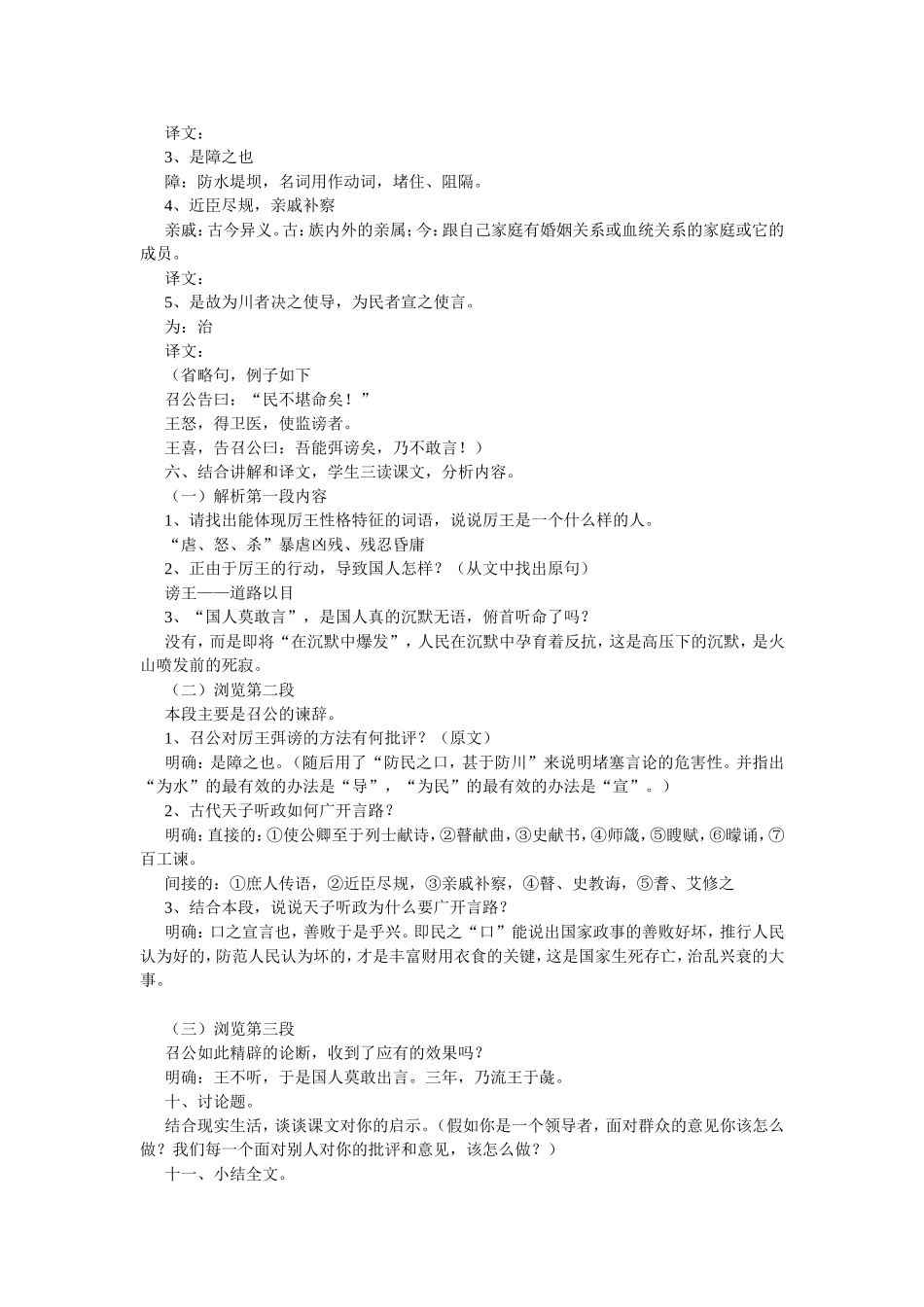 译文：
3、是障之也
障：防水堤坝，名词用作动词，堵住、阻隔。
4、近臣尽规，亲戚补察
亲戚：古今异义。古：族内外的亲属；今：跟自己家庭有婚姻关系或血统关系的家庭或它的成员。
译文：
5、是故为川者决之使导，为民者宣之使言。
为：治
译文：
（省略句，例子如下
召公告曰：“民不堪命矣！”
王怒，得卫医，使监谤者。
王喜，告召公曰：吾能弭谤矣，乃不敢言！）
六、结合讲解和译文，学生三读课文，分析内容。
（一）解析第一段内容
1、请找出能体现厉王性格特征的词语，说说厉王是一个什么样的人。
“虐、怒、杀”暴虐凶残、残忍昏庸
2、正由于厉王的行动，导致国人怎样？（从文中找出原句）
谤王——道路以目
3、“国人莫敢言”，是国人真的沉默无语，俯首听命了吗？
没有，而是即将“在沉默中爆发”，人民在沉默中孕育着反抗，这是高压下的沉默，是火山喷发前的死寂。
（二）浏览第二段
本段主要是召公的谏辞。
1、召公对厉王弭谤的方法有何批评？（原文）
明确：是障之也。（随后用了“防民之口，甚于防川”来说明堵塞言论的危害性。并指出“为水”的最有效的办法是“导”，“为民”的最有效的办法是“宣”。）
2、古代天子听政如何广开言路？
明确：直接的：①使公卿至于列士献诗，②瞽献曲，③史献书，④师箴，⑤瞍赋，⑥矇诵，⑦百工谏。
间接的：①庶人传语，②近臣尽规，③亲戚补察，④瞽、史教诲，⑤耆、艾修之
3、结合本段，说说天子听政为什么要广开言路？
明确：口之宣言也，善败于是乎兴。即民之“口”能说出国家政事的善败好坏，推行人民认为好的，防范人民认为坏的，才是丰富财用衣食的关键，这是国家生死存亡，治乱兴衰的大事。

（三）浏览第三段
召公如此精辟的论断，收到了应有的效果吗？
明确：王不听，于是国人莫敢出言。三年，乃流王于彘。
十、讨论题。
结合现实生活，谈谈课文对你的启示。（假如你是一个领导者，面对群众的意见你该怎么做？我们每一个面对别人对你的批评和意见，该怎么做？）
十一、小结全文。